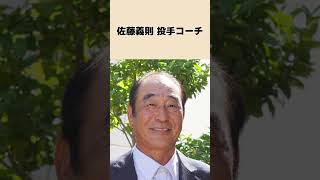 佐藤義則 投手コーチ